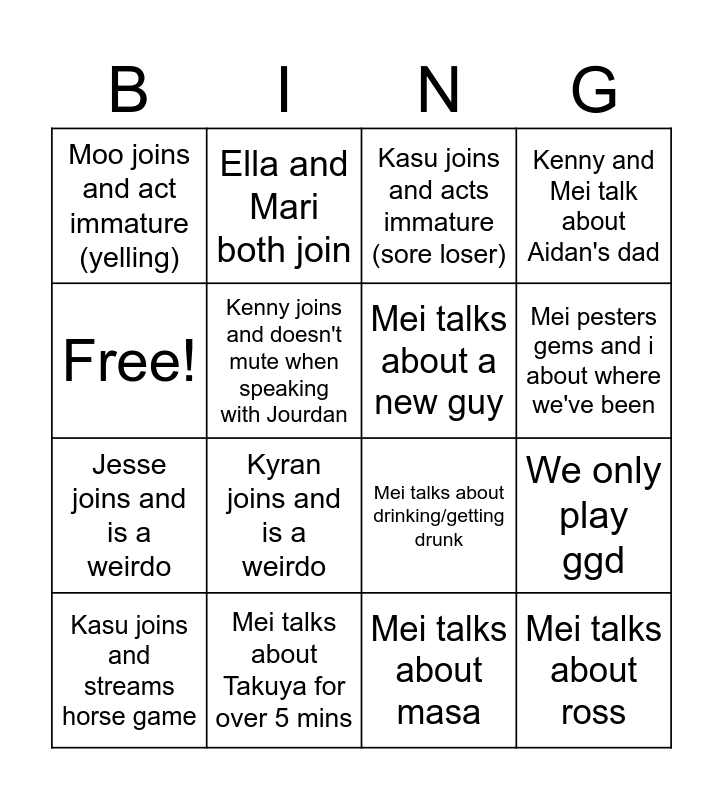 | B | I | N | G |
|---|---|---|---|
| Moo joins and act immature (yelling) | Ella and Mari both join | Kasu joins and acts immature (sore loser) | Kenny and Mei talk about Aidan's dad |
| Free! | Kenny joins and doesn't mute when speaking with Jourdan | Mei talks about a new guy | Mei pesters gems and i about where we've been |
| Jesse joins and is a weirdo | Kyran joins and is a weirdo | Mei talks about drinking/getting drunk | We only play ggd |
| Kasu joins and streams horse game | Mei talks about Takuya for over 5 mins | Mei talks about masa | Mei talks about ross |